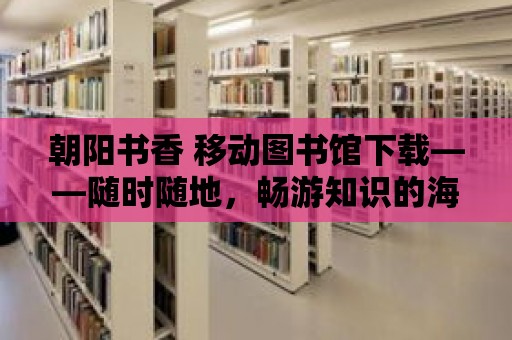 朝阳书香 移动图书馆下载——随时随地，畅游知识的海